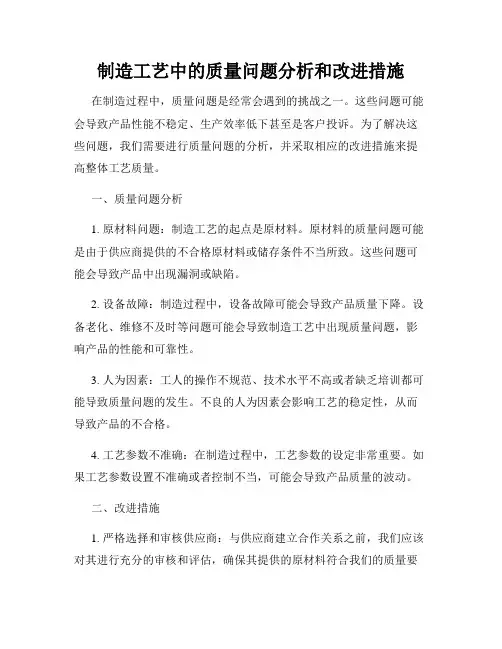 制造工艺中的质量问题分析和改进措施

在制造过程中，质量问题是经常会遇到的挑战之一。这些问题可能会导致产品性能不稳定、生产效率低下甚至是客户投诉。为了解决这些问题，我们需要进行质量问题的分析，并采取相应的改进措施来提高整体工艺质量。

一、质量问题分析

1. 原材料问题：制造工艺的起点是原材料。原材料的质量问题可能是由于供应商提供的不合格原材料或储存条件不当所致。这些问题可能会导致产品中出现漏洞或缺陷。

2. 设备故障：制造过程中，设备故障可能会导致产品质量下降。设备老化、维修不及时等问题可能会导致制造工艺中出现质量问题，影响产品的性能和可靠性。

3. 人为因素：工人的操作不规范、技术水平不高或者缺乏培训都可能导致质量问题的发生。不良的人为因素会影响工艺的稳定性，从而导致产品的不合格。

4. 工艺参数不准确：在制造过程中，工艺参数的设定非常重要。如果工艺参数设置不准确或者控制不当，可能会导致产品质量的波动。

二、改进措施

1. 严格选择和审核供应商：与供应商建立合作关系之前，我们应该对其进行充分的审核和评估，确保其提供的原材料符合我们的质量要